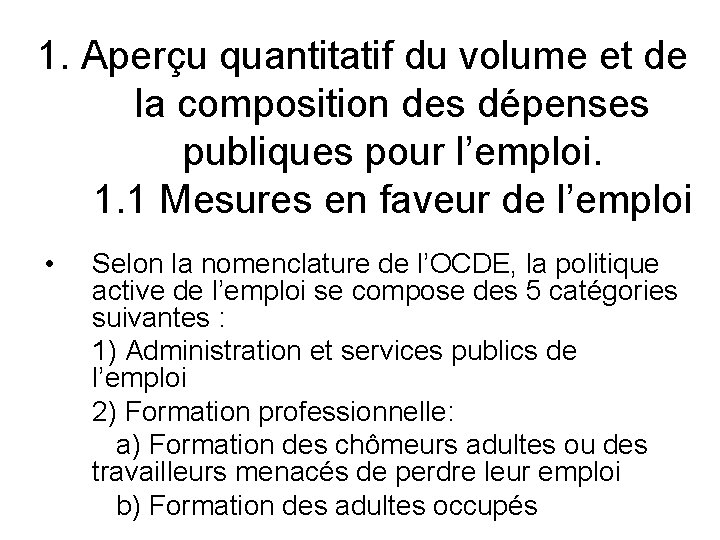 1. Aperçu quantitatif du volume et de la composition des dépenses publiques pour l’emploi.
1.1 Mesures en faveur de l’emploi

• Selon la nomenclature de l’OCDE, la politique active de l’emploi se compose des 5 catégories suivantes :

1) Administration et services publics de l’emploi

2) Formation professionnelle:

a) Formation des chômeurs adultes ou des travailleurs menacés de perdre leur emploi

b) Formation des adultes occupés